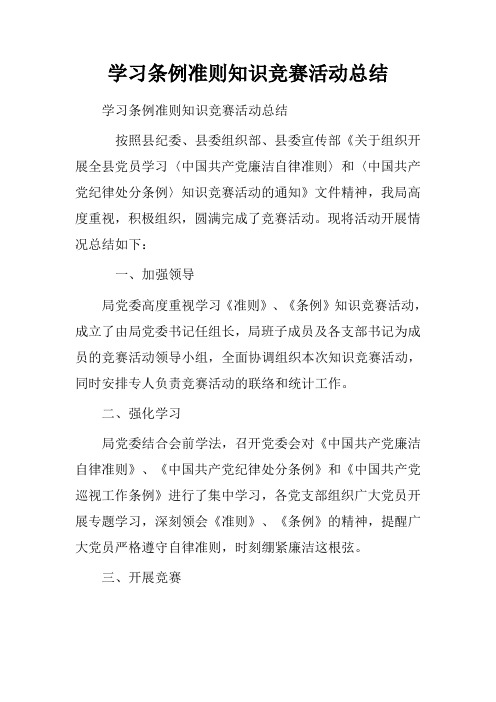 学习条例准则知识竞赛活动总结

学习条例准则知识竞赛活动总结

按照县纪委、县委组织部、县委宣传部《关于组织开展全县党员学习〈中国共产党廉洁自律准则〉和〈中国共产党纪律处分条例〉知识竞赛活动的通知》文件精神，我局高度重视，积极组织，圆满完成了竞赛活动。现将活动开展情况总结如下：

一、加强领导

局党委高度重视学习《准则》、《条例》知识竞赛活动，成立了由局党委书记任组长，局班子成员及各支部书记为成员的竞赛活动领导小组，全面协调组织本次知识竞赛活动，同时安排专人负责竞赛活动的联络和统计工作。

二、强化学习

局党委结合会前学法，召开党委会对《中国共产党廉洁自律准则》、《中国共产党纪律处分条例》和《中国共产党巡视工作条例》进行了集中学习，各党支部组织广大党员开展专题学习，深刻领会《准则》、《条例》的精神，提醒广大党员严格遵守自律准则，时刻绷紧廉洁这根弦。

三、开展竞赛